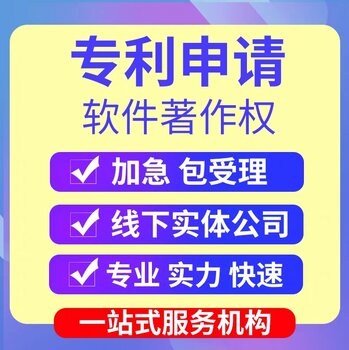 专利申请
软件著作权

加急 包受理

线下实体公司

专业 实力 快速

一站式服务机构